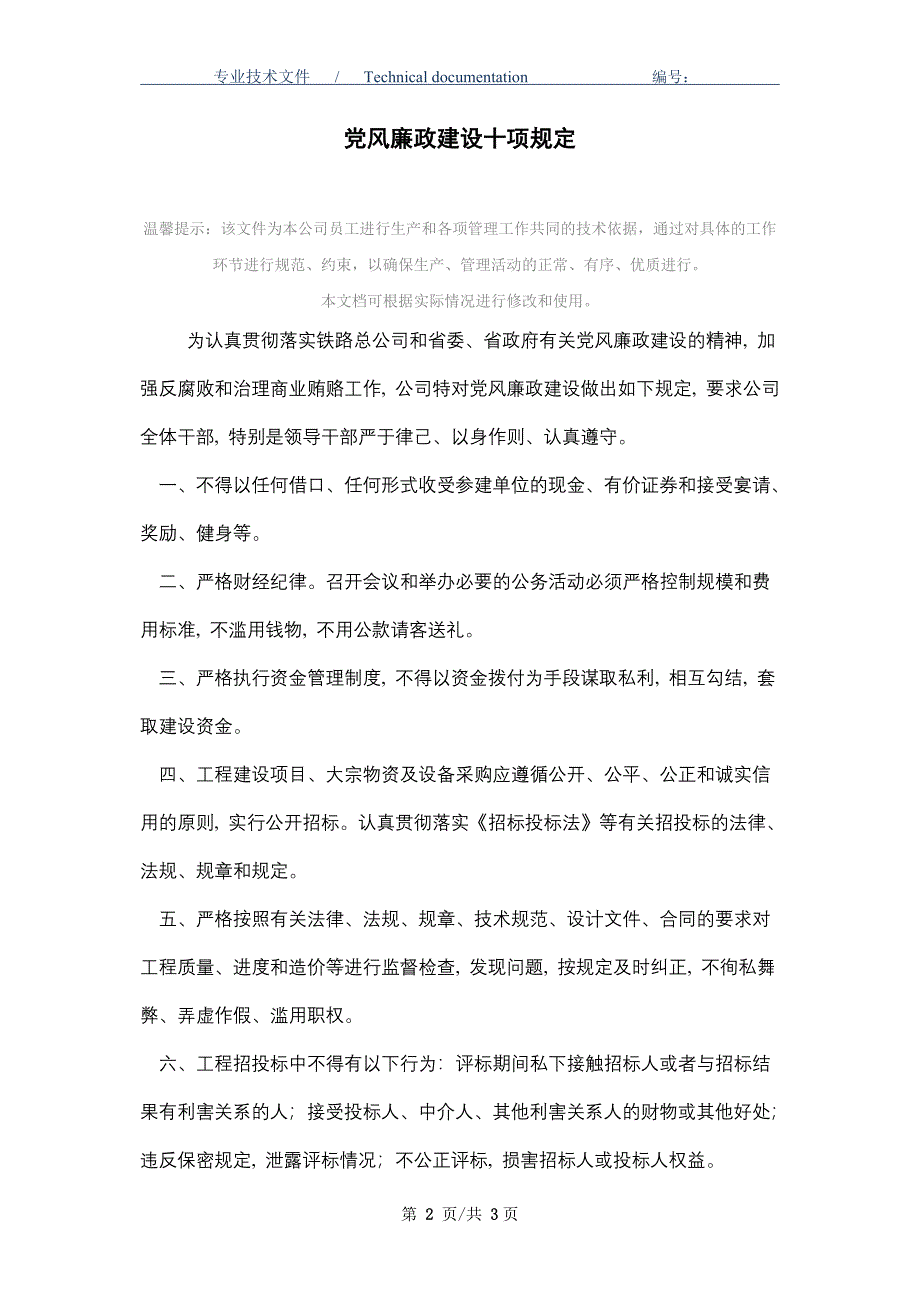 专业技术文件 / Technical documentation 编号：

党风廉政建设十项规定

温馨提示：该文件为本公司员工进行生产和各项管理工作共同的技术依据，通过对具体的工作环节进行规范、约束，以确保生产、管理活动的正常、有序、优质进行。

本文档可根据实际情况进行修改和使用。

为认真贯彻落实铁路总公司和省委、省政府有关党风廉政建设的精神，加强反腐败和治理商业贿赂工作，公司特对党风廉政建设做出如下规定，要求公司全体干部，特别是领导干部严于律己、以身作则、认真遵守。

一、不得以任何借口、任何形式收受参建单位的现金、有价证券和接受宴请、奖励、健身等。

二、严格财经纪律。召开会议和举办必要的公务活动必须严格控制规模和费用标准，不滥用钱物，不用公款请客送礼。

三、严格执行资金管理制度，不得以资金拨付为手段谋取私利，相互勾结，套取建设资金。

四、工程建设项目、大宗物资及设备采购应遵循公开、公平、公正和诚实信用的原则，实行公开招标。认真贯彻落实《招标投标法》等有关招投标的法律、法规、规章和规定。

五、严格按照有关法律、法规、规章、技术规范、设计文件、合同的要求对工程质量、进度和造价等进行监督检查，发现问题，按规定及时纠正，不徇私舞弊、弄虚作假、滥用职权。

六、工程招投标中不得有以下行为：评标期间私下接触招标人或者与招标结果有利害关系的人；接受投标人、中介人、其他利害关系人的财物或其他好处；违反保密规定，泄露评标情况；不公正评标，损害招标人或投标人权益。

第 2 页/共 3 页